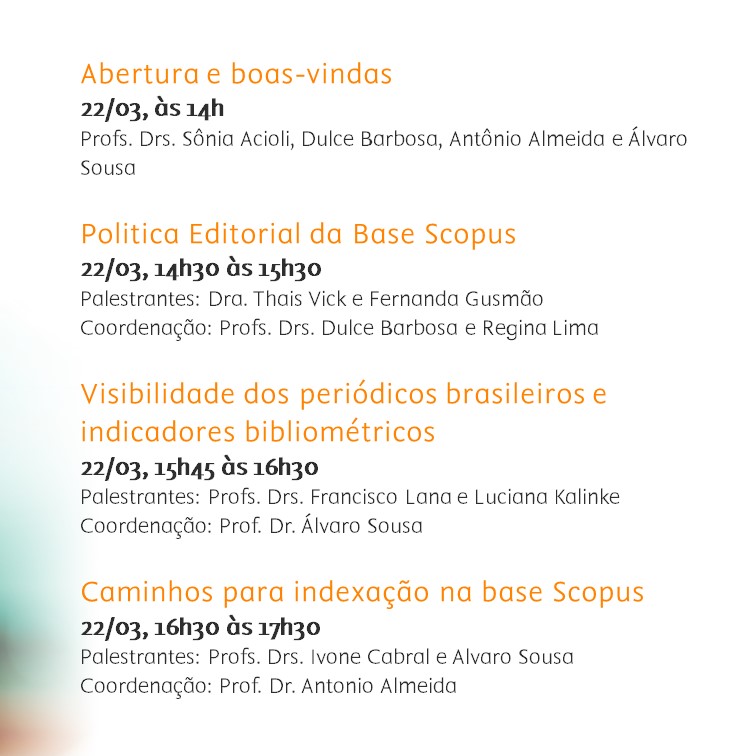 Abertura e boas-vindas
22/03, às 14h
Profs. Drs. Sônia Acioli, Dulce Barbosa, Antônio Almeida e Álvaro Sousa

Politica Editorial da Base Scopus
22/03, 14h30 às 15h30
Palestrantes: Dra. Thais Vick e Fernanda Gusmão
Coordenação: Profs. Drs. Dulce Barbosa e Regina Lima

Visibilidade dos periódicos brasileiros e indicadores bibliométricos
22/03, 15h45 às 16h30
Palestrantes: Profs. Drs. Francisco Lana e Luciana Kalinke
Coordenação: Prof. Dr. Álvaro Sousa

Caminhos para indexação na base Scopus
22/03, 16h30 às 17h30
Palestrantes: Profs. Drs. Ivone Cabral e Alvaro Sousa
Coordenação: Prof. Dr. Antonio Almeida